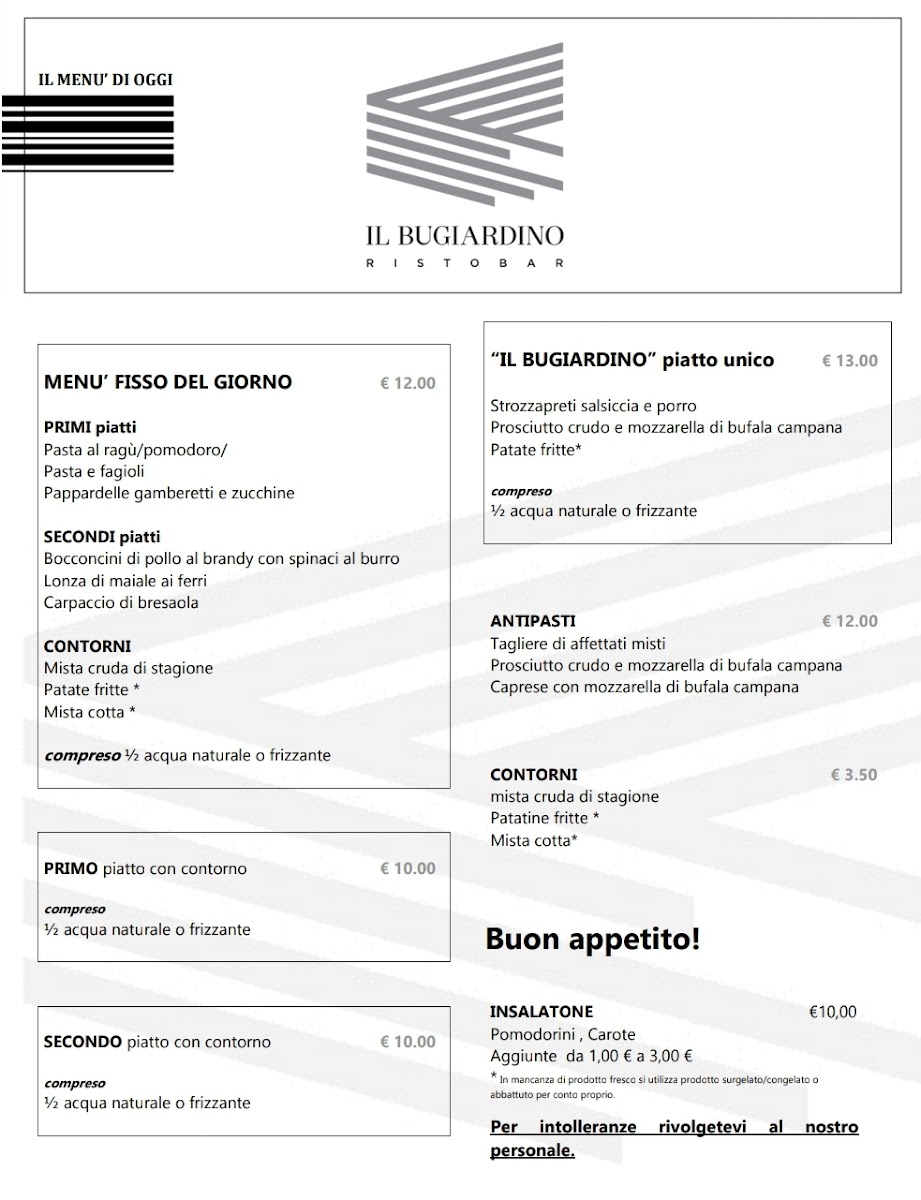 IL MENU' DI OGGI

IL BUGIARDINO
RISTOBAR

MENU' FISSO DEL GIORNO € 12.00

PRIMI piatti
Pasta al ragù/pomodoro/
Pasta e fagioli
Pappardelle gamberetti e zucchine

SECONDI piatti
Bocconcini di pollo al brandy con spinaci al burro
Lonza di maiale ai ferri
Carpaccio di bresaola

CONTORNI
Mista cruda di stagione
Patate fritte *
Mista cotta *

compreso ½ acqua naturale o frizzante

PRIMO piatto con contorno € 10.00

compreso
½ acqua naturale o frizzante

SECONDO piatto con contorno € 10.00

compreso
½ acqua naturale o frizzante

"IL BUGIARDINO" piatto unico € 13.00

Strozzapreti salsiccia e porro
Prosciutto crudo e mozzarella di bufala campana
Patate fritte*

compreso
½ acqua naturale o frizzante

ANTIPASTI € 12.00
Tagliere di affettati misti
Prosciutto crudo e mozzarella di bufala campana
Caprese con mozzarella di bufala campana

CONTORNI € 3.50
mista cruda di stagione
Patatine fritte *
Mista cotta*

Buon appetito!

INSALATONE €10,00
Pomodorini , Carote
Aggiunte da 1,00 € a 3,00 €
* In mancanza di prodotto fresco si utilizza prodotto surgelato/congelato o abbattuto per conto proprio.

Per intolleranze rivolgetevi al nostro personale.